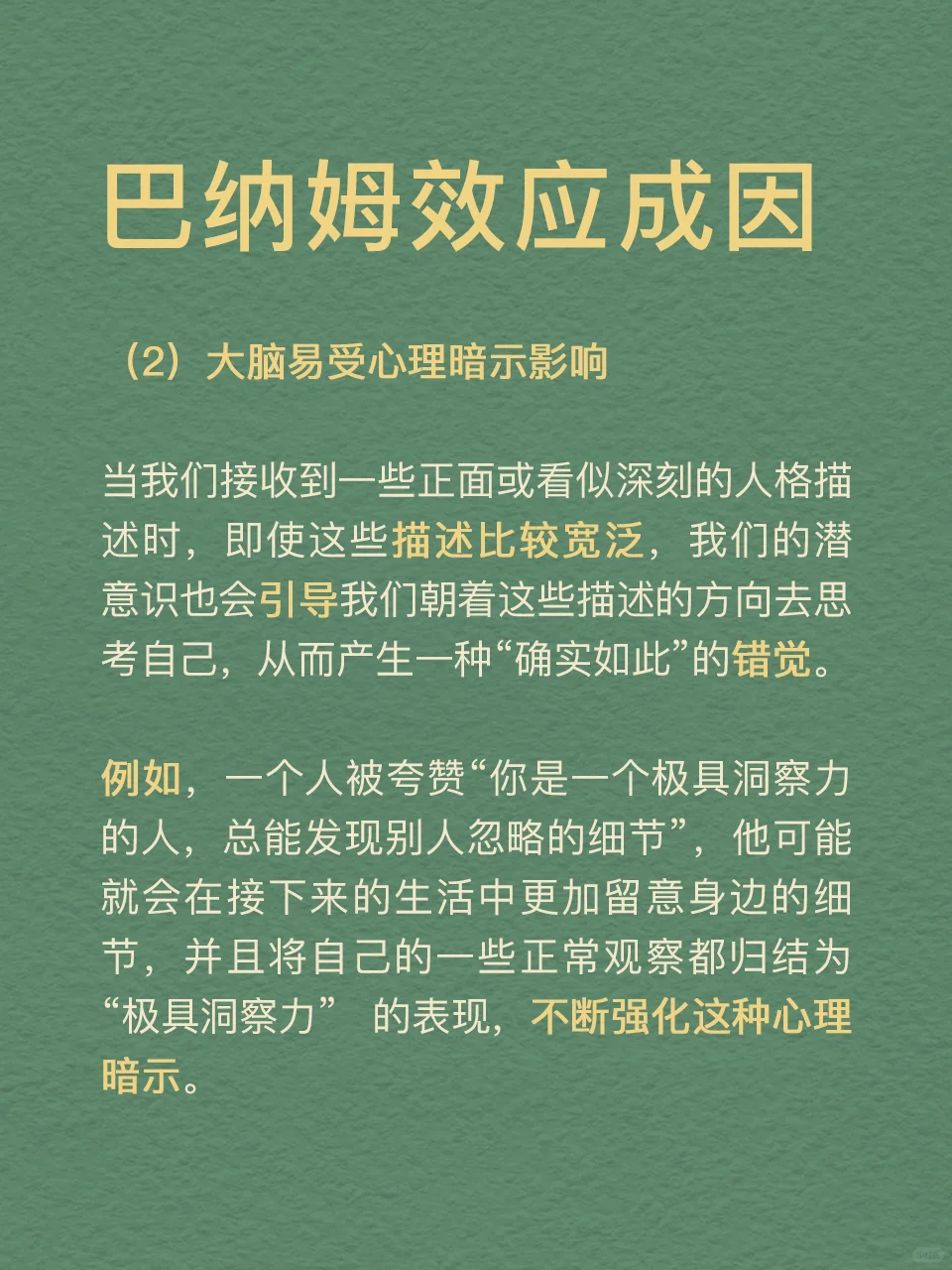 巴纳姆效应成因

（2）大脑易受心理暗示影响

当我们接收到一些正面或看似深刻的人格描述时，即使这些描述比较宽泛，我们的潜意识也会引导我们朝着这些描述的方向去思考自己，从而产生一种“确实如此”的错觉。

例如，一个人被夸赞“你是一个极具洞察力的人，总能发现别人忽略的细节”，他可能就会在接下来的生活中更加留意身边的细节，并且将自己的一些正常观察都归结为“极具洞察力” 的表现，不断强化这种心理暗示。